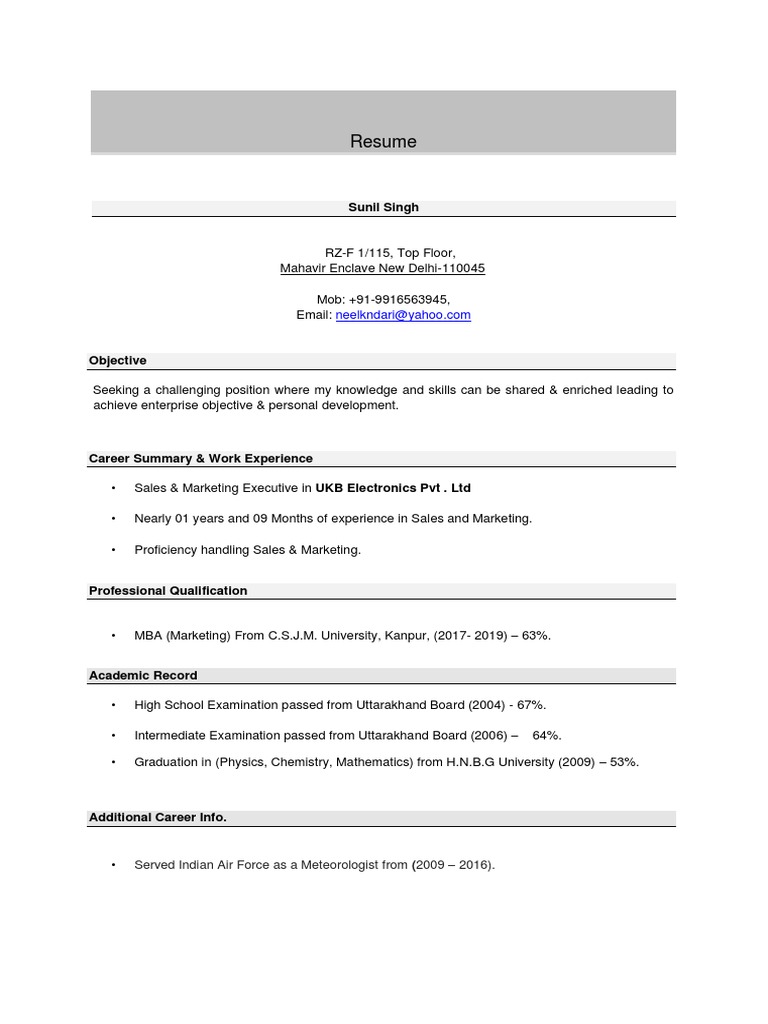 Resume

Sunil Singh

RZ-F 1/115, Top Floor,
Mahavir Enclave New Delhi-110045

Mob: +91-9916563945,
Email: neelkndari@yahoo.com

Objective

Seeking a challenging position where my knowledge and skills can be shared & enriched leading to achieve enterprise objective & personal development.

Career Summary & Work Experience

• Sales & Marketing Executive in UKB Electronics Pvt . Ltd

• Nearly 01 years and 09 Months of experience in Sales and Marketing.

• Proficiency handling Sales & Marketing.

Professional Qualification

• MBA (Marketing) From C.S.J.M. University, Kanpur, (2017- 2019) – 63%.

Academic Record

• High School Examination passed from Uttarakhand Board (2004) - 67%.

• Intermediate Examination passed from Uttarakhand Board (2006) – 64%.

• Graduation in (Physics, Chemistry, Mathematics) from H.N.B.G University (2009) – 53%.

Additional Career Info.

• Served Indian Air Force as a Meteorologist from (2009 – 2016).